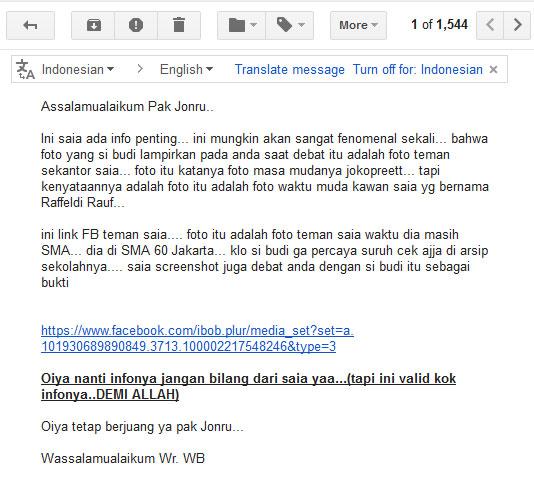 More 1 of 1,544

Indonesian > English Translate message Turn off for: Indonesian ×

Assalamualaikum Pak Jonru..

Ini saia ada info penting... ini mungkin akan sangat fenomenal sekali... bahwa foto yang si budi lampirkan pada anda saat debat itu adalah foto teman sekantor saia... foto itu katanya foto masa mudanya jokopreett... tapi kenyataannya adalah foto itu adalah foto waktu muda kawan saia yg bernama Raffeldi Rauf...

ini link FB teman saia.... foto itu adalah foto teman saia waktu dia masih SMA... dia di SMA 60 Jakarta... klo si budi ga percaya suruh cek ajja di arsip sekolahnya.... saia screenshot juga debat anda dengan si budi itu sebagai bukti

https://www.facebook.com/ibob.plur/media_set?set=a.101930689890849.3713.100002217548246&type=3

Oiya nanti infonya jangan bilang dari saia yaa...(tapi ini valid kok infonya..DEMI ALLAH)

Oiya tetap berjuang ya pak Jonru...

Wassalamualaikum Wr. WB